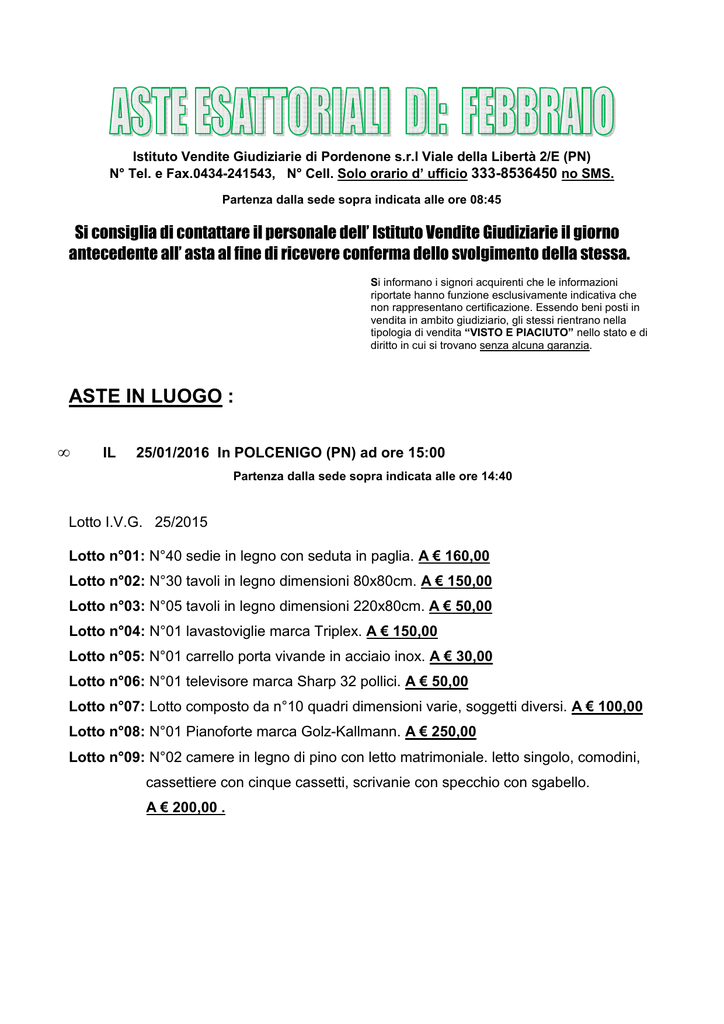 ASTE ESATTORIALI DI: FEBBRAIO

Istituto Vendite Giudiziarie di Pordenone s.r.l Viale della Libertà 2/E (PN)
N° Tel. e Fax.0434-241543, N° Cell. Solo orario d' ufficio 333-8536450 no SMS.

Partenza dalla sede sopra indicata alle ore 08:45

Si consiglia di contattare il personale dell' Istituto Vendite Giudiziarie il giorno antecedente all' asta al fine di ricevere conferma dello svolgimento della stessa.

Si informano i signori acquirenti che le informazioni riportate hanno funzione esclusivamente indicativa che non rappresentano certificazione. Essendo beni posti in vendita in ambito giudiziario, gli stessi rientrano nella tipologia di vendita "VISTO E PIACIUTO" nello stato e di diritto in cui si trovano senza alcuna garanzia.

ASTE IN LUOGO :

∞ IL 25/01/2016 In POLCENIGO (PN) ad ore 15:00
Partenza dalla sede sopra indicata alle ore 14:40

Lotto I.V.G. 25/2015

Lotto n°01: N°40 sedie in legno con seduta in paglia. A € 160,00
Lotto n°02: N°30 tavoli in legno dimensioni 80x80cm. A € 150,00
Lotto n°03: N°05 tavoli in legno dimensioni 220x80cm. A € 50,00
Lotto n°04: N°01 lavastoviglie marca Triplex. A € 150,00
Lotto n°05: N°01 carrello porta vivande in acciaio inox. A € 30,00
Lotto n°06: N°01 televisore marca Sharp 32 pollici. A € 50,00
Lotto n°07: Lotto composto da n°10 quadri dimensioni varie, soggetti diversi. A € 100,00
Lotto n°08: N°01 Pianoforte marca Golz-Kallmann. A € 250,00
Lotto n°09: N°02 camere in legno di pino con letto matrimoniale. letto singolo, comodini, cassettiere con cinque cassetti, scrivanie con specchio con sgabello.
A € 200,00 .